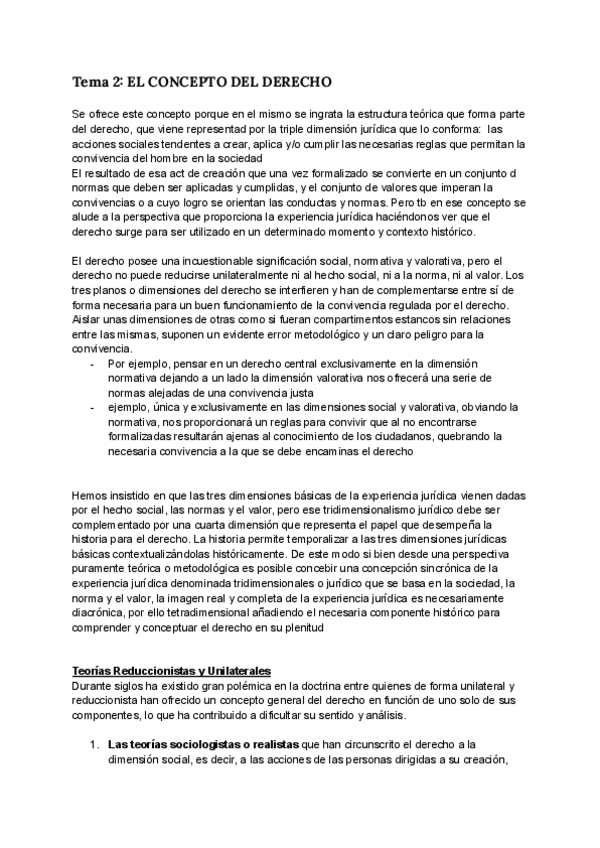 Tema 2: EL CONCEPTO DEL DERECHO

Se ofrece este concepto porque en el mismo se ingrata la estructura teórica que forma parte del derecho, que viene representad por la triple dimensión jurídica que lo conforma: las acciones sociales tendentes a crear, aplica y/o cumplir las necesarias reglas que permitan la convivencia del hombre en la sociedad
El resultado de esa act de creación que una vez formalizado se convierte en un conjunto d normas que deben ser aplicadas y cumplidas, y el conjunto de valores que imperan la convivencias o a cuyo logro se orientan las conductas y normas. Pero tb en ese concepto se alude a la perspectiva que proporciona la experiencia jurídica haciéndonos ver que el derecho surge para ser utilizado en un determinado momento y contexto histórico.

El derecho posee una incuestionable significación social, normativa y valorativa, pero el derecho no puede reducirse unilateralmente ni al hecho social, ni a la norma, ni al valor. Los tres planos o dimensiones del derecho se interfieren y han de complementarse entre sí de forma necesaria para un buen funcionamiento de la convivencia regulada por el derecho. Aislar unas dimensiones de otras como si fueran compartimentos estancos sin relaciones entre las mismas, suponen un evidente error metodológico y un claro peligro para la convivencia.
- Por ejemplo, pensar en un derecho central exclusivamente en la dimensión normativa dejando a un lado la dimensión valorativa nos ofrecerá una serie de normas alejadas de una convivencia justa
- ejemplo, única y exclusivamente en las dimensiones social y valorativa, obviando la normativa, nos proporcionará un reglas para convivir que al no encontrarse formalizadas resultarán ajenas al conocimiento de los ciudadanos, quebrando la necesaria convivencia a la que se debe encaminas el derecho

Hemos insistido en que las tres dimensiones básicas de la experiencia jurídica vienen dadas por el hecho social, las normas y el valor, pero ese tridimensionalismo jurídico debe ser complementado por una cuarta dimensión que representa el papel que desempeña la historia para el derecho. La historia permite temporalizar a las tres dimensiones jurídicas básicas contextualizándolas históricamente. De este modo si bien desde una perspectiva puramente teórica o metodológica es posible concebir una concepción sincrónica de la experiencia jurídica denominada tridimensionales o jurídico que se basa en la sociedad, la norma y el valor, la imagen real y completa de la experiencia jurídica es necesariamente diacrónica, por ello tetradimensional añadiendo el necesaria componente histórico para comprender y conceptuar el derecho en su plenitud

Teorías Reduccionistas y Unilaterales
Durante siglos ha existido gran polémica en la doctrina entre quienes de forma unilateral y reduccionista han ofrecido un concepto general del derecho en función de uno solo de sus componentes, lo que ha contribuido a dificultar su sentido y análisis.

1. Las teorías sociologistas o realistas que han circunscrito el derecho a la dimensión social, es decir, a las acciones de las personas dirigidas a su creación,